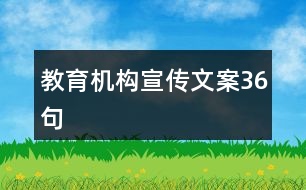 教育机构宣传文案36句